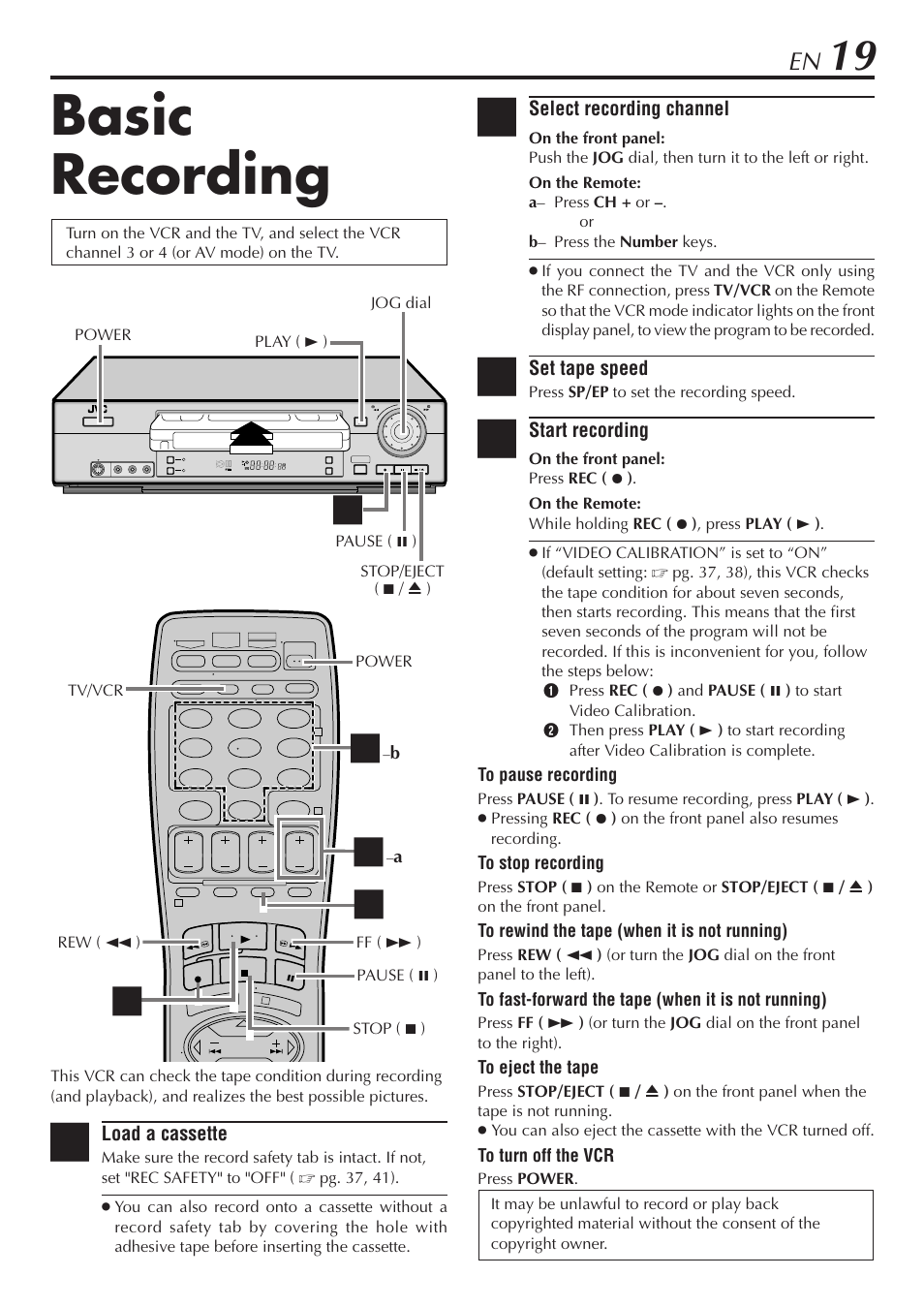 EN 19

Basic Recording

Turn on the VCR and the TV, and select the VCR channel 3 or 4 (or AV mode) on the TV.

JOG dial

POWER

PLAY ( ► )

PAUSE ( ❚❚ )

STOP/EJECT ( ■ / ⏏ )

POWER

TV/VCR

–b

–a

REW ( ◄◄ )

FF ( ►► )

PAUSE ( ❚❚ )

STOP ( ■ )

This VCR can check the tape condition during recording (and playback), and realizes the best possible pictures.

Load a cassette

Make sure the record safety tab is intact. If not, set "REC SAFETY" to "OFF" ( ☞ pg. 37, 41).

● You can also record onto a cassette without a record safety tab by covering the hole with adhesive tape before inserting the cassette.

Select recording channel

On the front panel:
Push the JOG dial, then turn it to the left or right.

On the Remote:
a– Press CH + or –.
or
b– Press the Number keys.

● If you connect the TV and the VCR only using the RF connection, press TV/VCR on the Remote so that the VCR mode indicator lights on the front display panel, to view the program to be recorded.

Set tape speed

Press SP/EP to set the recording speed.

Start recording

On the front panel:
Press REC ( ● ).

On the Remote:
While holding REC ( ● ), press PLAY ( ► ).

● If “VIDEO CALIBRATION” is set to “ON” (default setting: ☞ pg. 37, 38), this VCR checks the tape condition for about seven seconds, then starts recording. This means that the first seven seconds of the program will not be recorded. If this is inconvenient for you, follow the steps below:
❶ Press REC ( ● ) and PAUSE ( ❚❚ ) to start Video Calibration.
❷ Then press PLAY ( ► ) to start recording after Video Calibration is complete.

To pause recording

Press PAUSE ( ❚❚ ). To resume recording, press PLAY ( ► ).
● Pressing REC ( ● ) on the front panel also resumes recording.

To stop recording

Press STOP ( ■ ) on the Remote or STOP/EJECT ( ■ / ⏏ ) on the front panel.

To rewind the tape (when it is not running)

Press REW ( ◄◄ ) (or turn the JOG dial on the front panel to the left).

To fast-forward the tape (when it is not running)

Press FF ( ►► ) (or turn the JOG dial on the front panel to the right).

To eject the tape

Press STOP/EJECT ( ■ / ⏏ ) on the front panel when the tape is not running.
● You can also eject the cassette with the VCR turned off.

To turn off the VCR

Press POWER.

It may be unlawful to record or play back copyrighted material without the consent of the copyright owner.